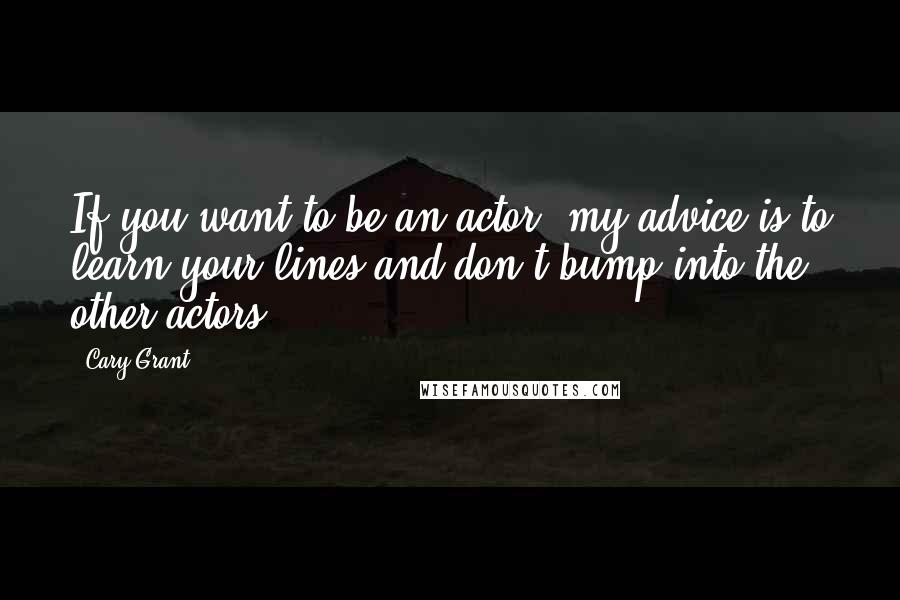 If you want to be an actor, my advice is to learn your lines and don't bump into the other actors.

Cary Grant

WISEFAMOUSQUOTES.COM